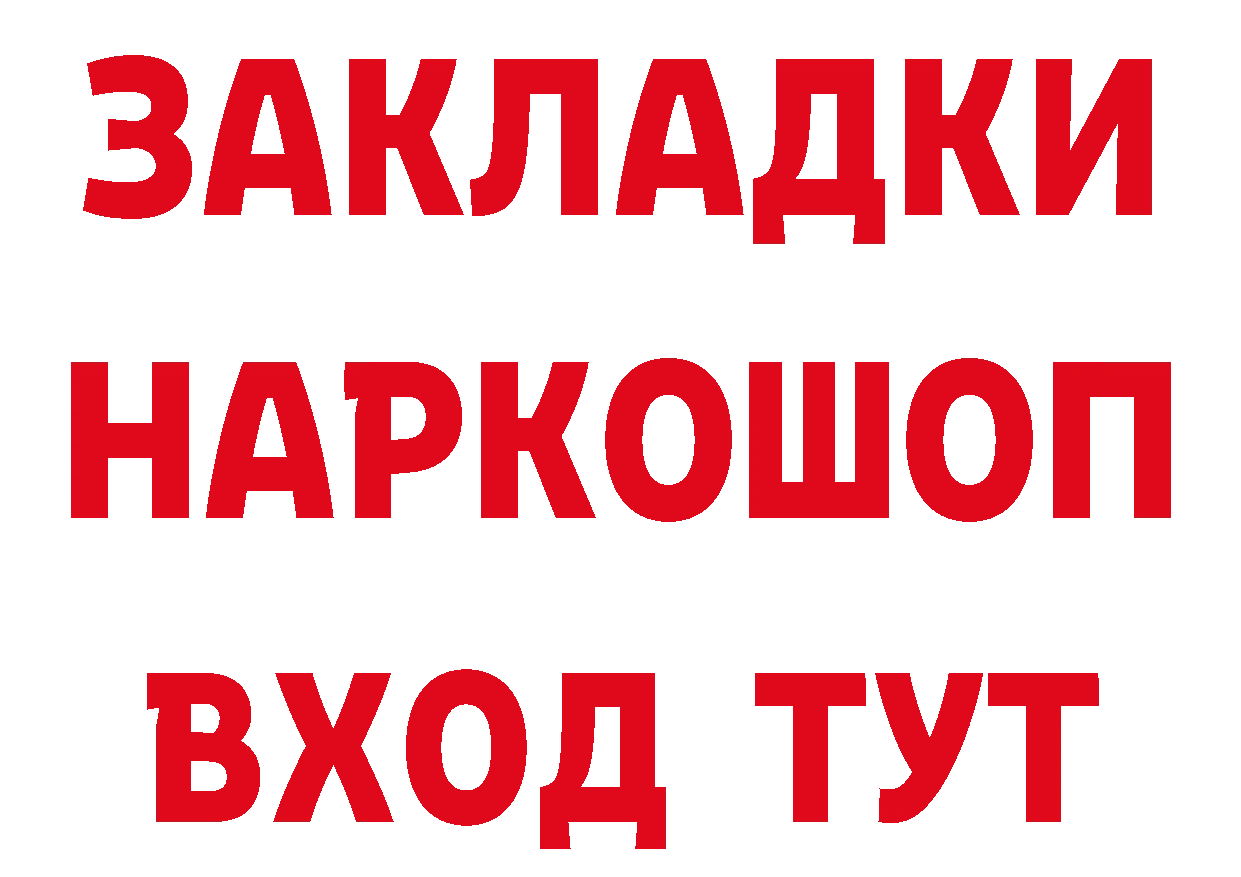 ЗАКЛАДКИ НАРКОШОП ВХОД ТУТ